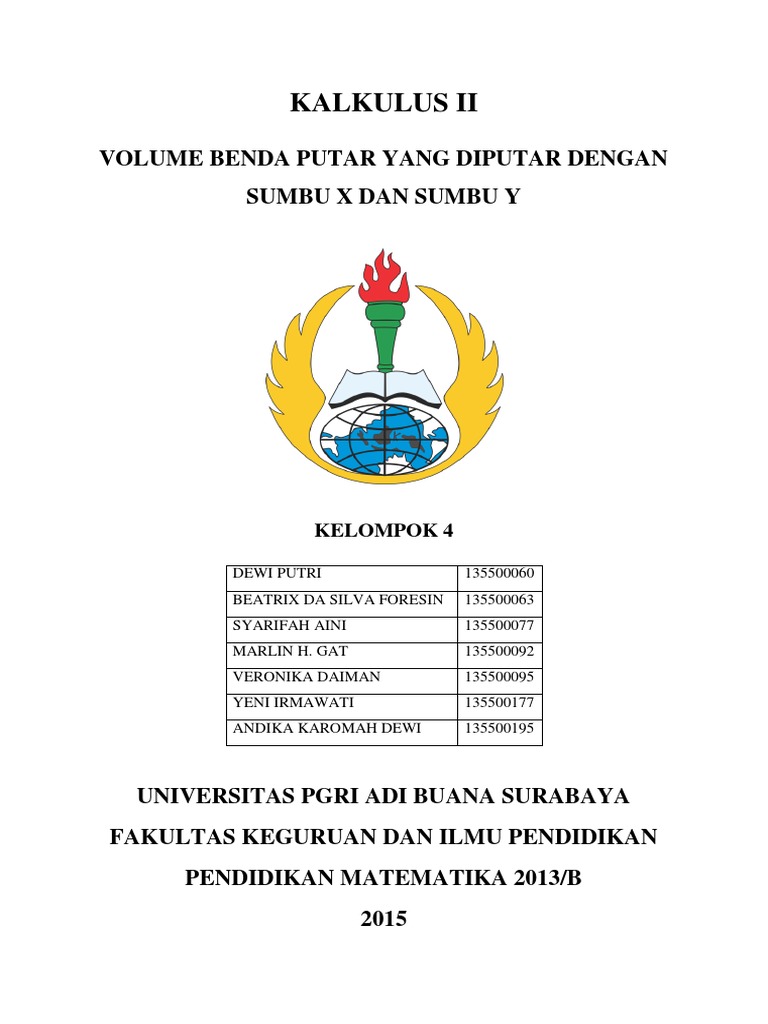 KALKULUS II

VOLUME BENDA PUTAR YANG DIPUTAR DENGAN SUMBU X DAN SUMBU Y

KELOMPOK 4

| DEWI PUTRI | 135500060 |
|---|---|
| BEATRIX DA SILVA FORESIN | 135500063 |
| SYARIFAH AINI | 135500077 |
| MARLIN H. GAT | 135500092 |
| VERONIKA DAIMAN | 135500095 |
| YENI IRMAWATI | 135500177 |
| ANDIKA KAROMAH DEWI | 135500195 |

UNIVERSITAS PGRI ADI BUANA SURABAYA

FAKULTAS KEGURUAN DAN ILMU PENDIDIKAN

PENDIDIKAN MATEMATIKA 2013/B

2015